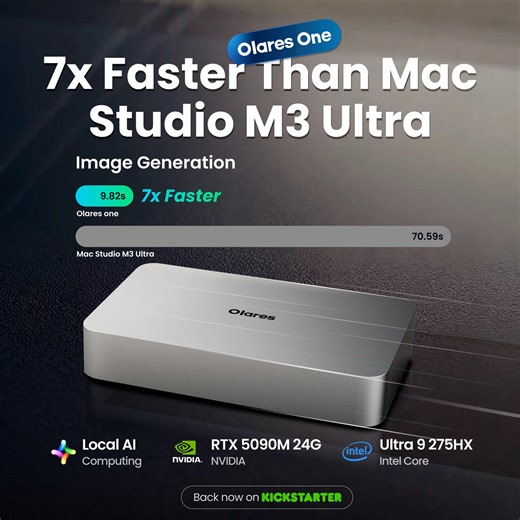 Olares One

7x Faster Than Mac Studio M3 Ultra

Image Generation

9.82s 7x Faster

Olares one

70.59s

Mac Studio M3 Ultra

Olares

Local AI Computing

NVIDIA RTX 5090M 24G NVIDIA

intel Ultra 9 275HX Intel Core

Back now on KICKSTARTER